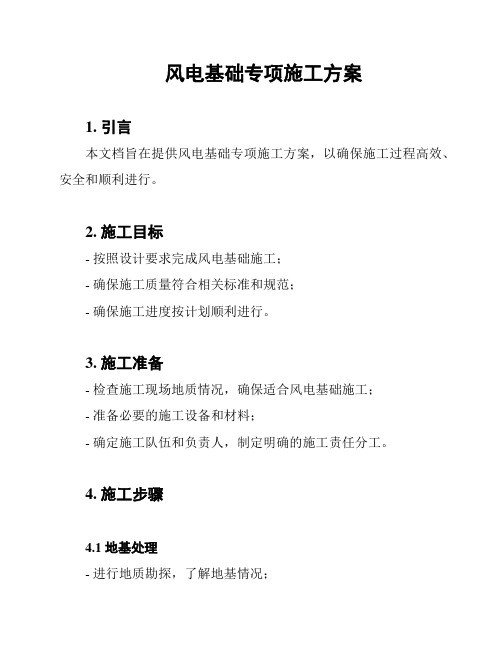 风电基础专项施工方案

1. 引言

本文档旨在提供风电基础专项施工方案，以确保施工过程高效、安全和顺利进行。

2. 施工目标

- 按照设计要求完成风电基础施工；

- 确保施工质量符合相关标准和规范；

- 确保施工进度按计划顺利进行。

3. 施工准备

- 检查施工现场地质情况，确保适合风电基础施工；

- 准备必要的施工设备和材料；

- 确定施工队伍和负责人，制定明确的施工责任分工。

4. 施工步骤

4.1 地基处理

- 进行地质勘探，了解地基情况；